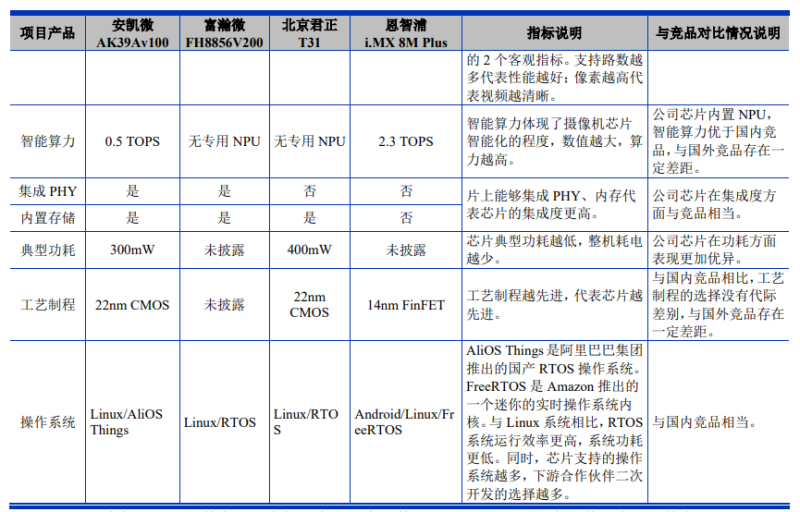 | 项目产品 | 安凯微 AK39Av100 | 富瀚微 FH8856V200 | 北京君正 T31 | 恩智浦 i.MX 8M Plus | 指标说明 | 与竞品对比情况说明 |
|---|---|---|---|---|---|---|
| | | | | | 的 2 个客观指标。支持路数越多代表性能越好；像素越高代表视频越清晰。 | |
| 智能算力 | 0.5 TOPS | 无专用 NPU | 无专用 NPU | 2.3 TOPS | 智能算力体现了摄像机芯片智能化的程度，数值越大，算力越高。 | 公司芯片内置 NPU，智能算力优于国内竞品，与国外竞品存在一定差距。 |
| 集成 PHY | 是 | 是 | 否 | 否 | 片上能够集成 PHY、内存代表芯片的集成度更高。 | 公司芯片在集成度方面与竞品相当。 |
| 内置存储 | 是 | 是 | 是 | 否 | | |
| 典型功耗 | 300mW | 未披露 | 400mW | 未披露 | 芯片典型功耗越低，整机耗电越少。 | 公司芯片在功耗方面表现更加优异。 |
| 工艺制程 | 22nm CMOS | 未披露 | 22nm CMOS | 14nm FinFET | 工艺制程越先进，代表芯片越先进。 | 与国内竞品相比，工艺制程的选择没有代际差别，与国外竞品存在一定差距。 |
| 操作系统 | Linux/AliOS Things | Linux/RTOS | Linux/RTOS | Android/Linux/FreeRTOS | AliOS Things 是阿里巴巴集团推出的国产 RTOS 操作系统。FreeRTOS 是 Amazon 推出的一个迷你的实时操作系统内核。与 Linux 系统相比，RTOS 系统运行效率更高，系统功耗更低。同时，芯片支持的操作系统越多，下游合作伙伴二次开发的选择越多。 | 与国内竞品相当。 |